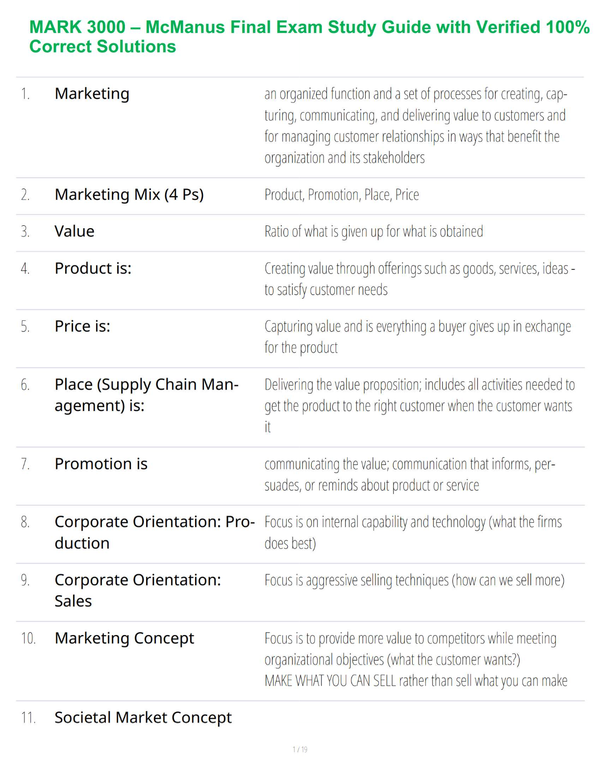 MARK 3000 – McManus Final Exam Study Guide with Verified 100% Correct Solutions

| | | |
|---|---|---|
| 1. | Marketing | an organized function and a set of processes for creating, capturing, communicating, and delivering value to customers and for managing customer relationships in ways that benefit the organization and its stakeholders |
| 2. | Marketing Mix (4 Ps) | Product, Promotion, Place, Price |
| 3. | Value | Ratio of what is given up for what is obtained |
| 4. | Product is: | Creating value through offerings such as goods, services, ideas - to satisfy customer needs |
| 5. | Price is: | Capturing value and is everything a buyer gives up in exchange for the product |
| 6. | Place (Supply Chain Management) is: | Delivering the value proposition; includes all activities needed to get the product to the right customer when the customer wants it |
| 7. | Promotion is | communicating the value; communication that informs, persuades, or reminds about product or service |
| 8. | Corporate Orientation: Production | Focus is on internal capability and technology (what the firms does best) |
| 9. | Corporate Orientation: Sales | Focus is aggressive selling techniques (how can we sell more) |
| 10. | Marketing Concept | Focus is to provide more value to competitors while meeting organizational objectives (what the customer wants?) MAKE WHAT YOU CAN SELL rather than sell what you can make |
| 11. | Societal Market Concept | |

1 / 19